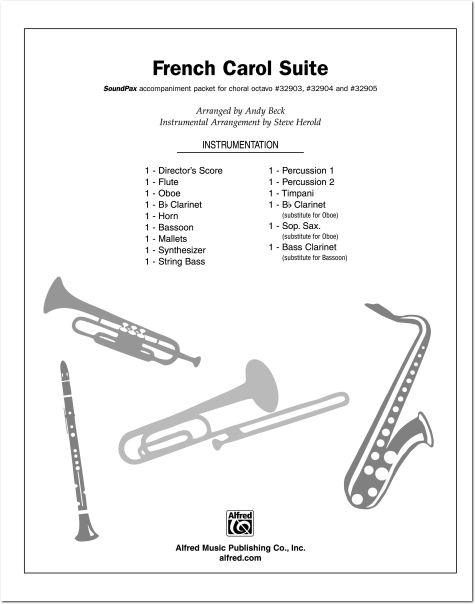 French Carol Suite

SoundPax accompaniment packet for choral octavo #32903, #32904 and #32905

Arranged by Andy Beck
Instrumental Arrangement by Steve Herold

INSTRUMENTATION

1 - Director's Score
1 - Flute
1 - Oboe
1 - B♭ Clarinet
1 - Horn
1 - Bassoon
1 - Mallets
1 - Synthesizer
1 - String Bass

1 - Percussion 1
1 - Percussion 2
1 - Timpani
1 - B♭ Clarinet
(substitute for Oboe)
1 - Sop. Sax.
(substitute for Oboe)
1 - Bass Clarinet
(substitute for Bassoon)

Alfred

Alfred Music Publishing Co., Inc.
alfred.com